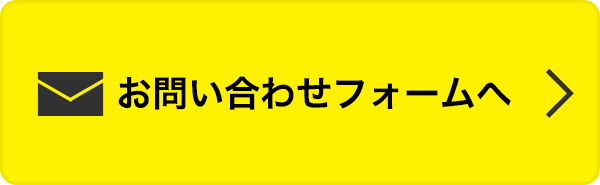 お問い合わせフォームへ